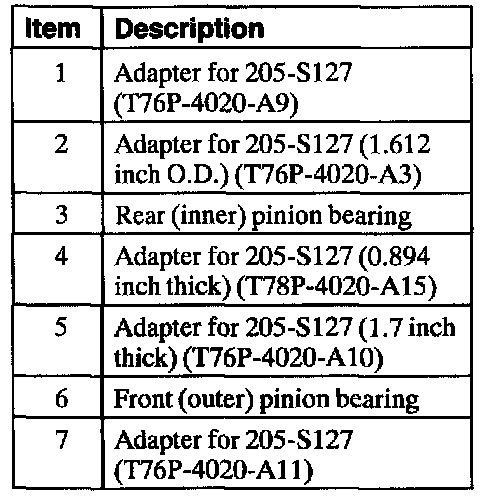 | Item | Description |
|---|---|
| 1 | Adapter for 205-S127 (T76P-4020-A9) |
| 2 | Adapter for 205-S127 (1.612 inch O.D.) (T76P-4020-A3) |
| 3 | Rear (inner) pinion bearing |
| 4 | Adapter for 205-S127 (0.894 inch thick) (T78P-4020-A15) |
| 5 | Adapter for 205-S127 (1.7 inch thick) (T76P-4020-A10) |
| 6 | Front (outer) pinion bearing |
| 7 | Adapter for 205-S127 (T76P-4020-A11) |